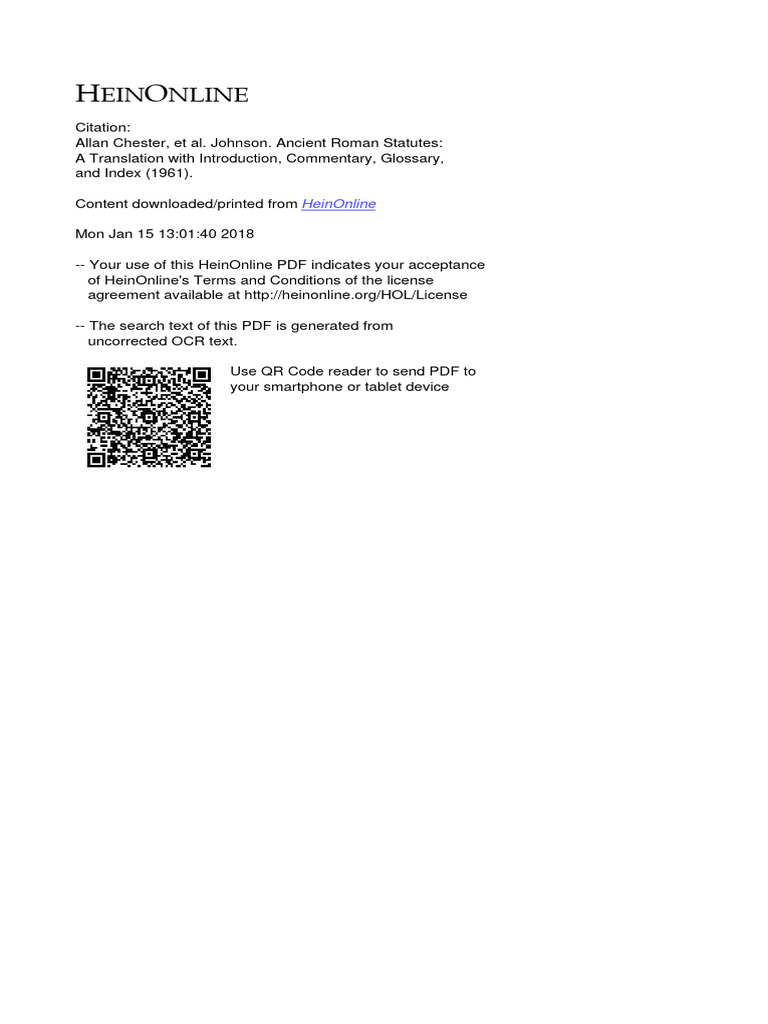 HEINONLINE

Citation:
Allan Chester, et al. Johnson. Ancient Roman Statutes: A Translation with Introduction, Commentary, Glossary, and Index (1961).

Content downloaded/printed from HeinOnline

Mon Jan 15 13:01:40 2018

-- Your use of this HeinOnline PDF indicates your acceptance of HeinOnline's Terms and Conditions of the license agreement available at http://heinonline.org/HOL/License

-- The search text of this PDF is generated from uncorrected OCR text.

Use QR Code reader to send PDF to your smartphone or tablet device